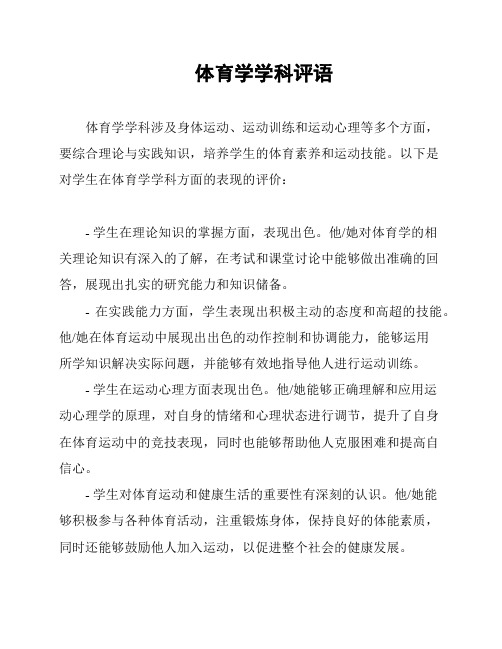 体育学学科评语

体育学学科涉及身体运动、运动训练和运动心理等多个方面，要综合理论与实践知识，培养学生的体育素养和运动技能。以下是对学生在体育学学科方面的表现的评价：

- 学生在理论知识的掌握方面，表现出色。他/她对体育学的相关理论知识有深入的了解，在考试和课堂讨论中能够做出准确的回答，展现出扎实的研究能力和知识储备。

- 在实践能力方面，学生表现出积极主动的态度和高超的技能。他/她在体育运动中展现出出色的动作控制和协调能力，能够运用所学知识解决实际问题，并能够有效地指导他人进行运动训练。

- 学生在运动心理方面表现出色。他/她能够正确理解和应用运动心理学的原理，对自身的情绪和心理状态进行调节，提升了自身在体育运动中的竞技表现，同时也能够帮助他人克服困难和提高自信心。

- 学生对体育运动和健康生活的重要性有深刻的认识。他/她能够积极参与各种体育活动，注重锻炼身体，保持良好的体能素质，同时还能够鼓励他人加入运动，以促进整个社会的健康发展。